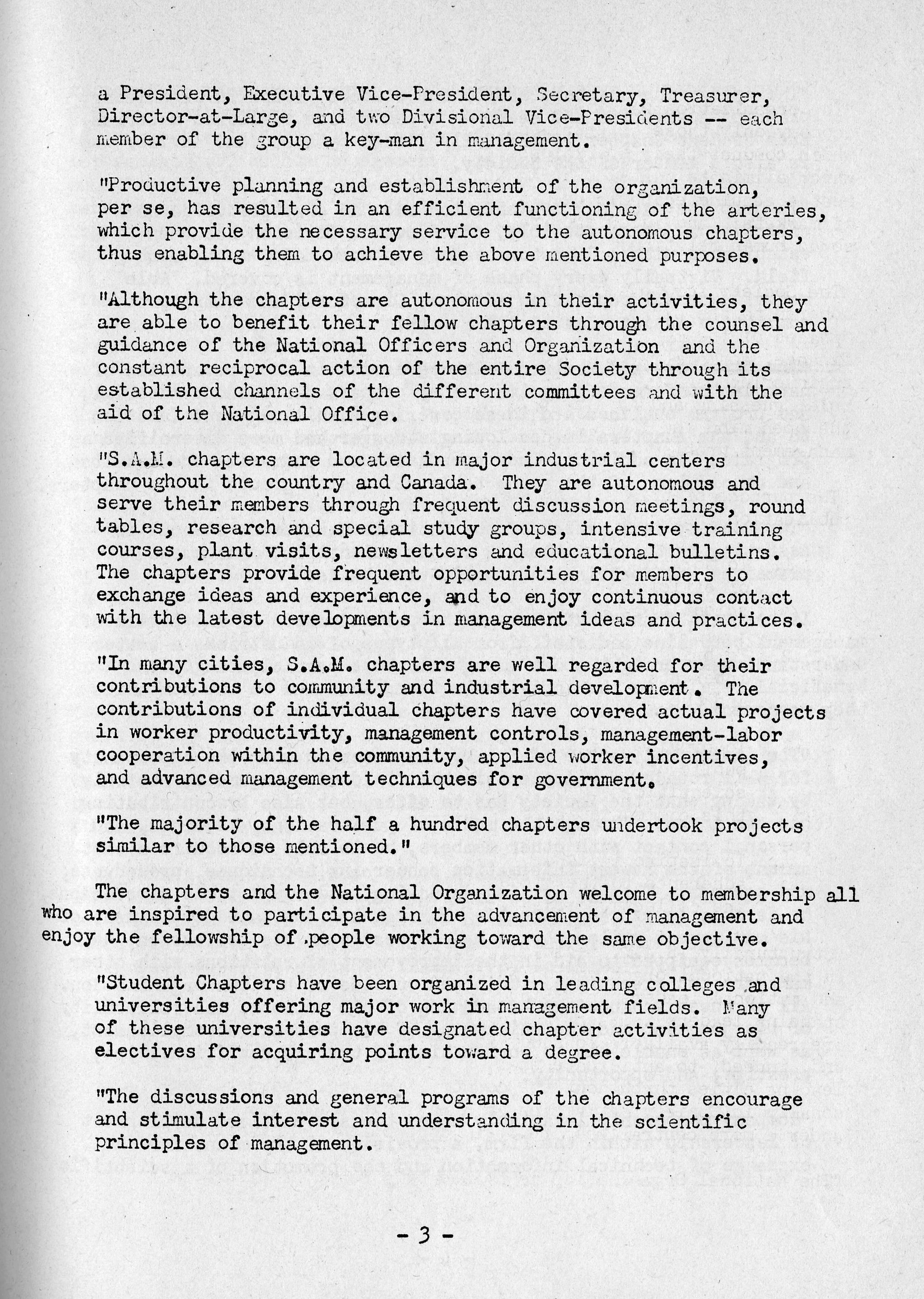 a President, Executive Vice-President, Secretary, Treasurer, Director-at-Large, and two Divisional Vice-Presidents -- each member of the group a key-man in management.

"Productive planning and establishment of the organization, per se, has resulted in an efficient functioning of the arteries, which provide the necessary service to the autonomous chapters, thus enabling them to achieve the above mentioned purposes.

"Although the chapters are autonomous in their activities, they are able to benefit their fellow chapters through the counsel and guidance of the National Officers and Organization and the constant reciprocal action of the entire Society through its established channels of the different committees and with the aid of the National Office.

"S.A.M. chapters are located in major industrial centers throughout the country and Canada. They are autonomous and serve their members through frequent discussion meetings, round tables, research and special study groups, intensive training courses, plant visits, newsletters and educational bulletins. The chapters provide frequent opportunities for members to exchange ideas and experience, and to enjoy continuous contact with the latest developments in management ideas and practices.

"In many cities, S.A.M. chapters are well regarded for their contributions to community and industrial development. The contributions of individual chapters have covered actual projects in worker productivity, management controls, management-labor cooperation within the community, applied worker incentives, and advanced management techniques for government.

"The majority of the half a hundred chapters undertook projects similar to those mentioned."

The chapters and the National Organization welcome to membership all who are inspired to participate in the advancement of management and enjoy the fellowship of people working toward the same objective.

"Student Chapters have been organized in leading colleges and universities offering major work in management fields. Many of these universities have designated chapter activities as electives for acquiring points toward a degree.

"The discussions and general programs of the chapters encourage and stimulate interest and understanding in the scientific principles of management.

- 3 -